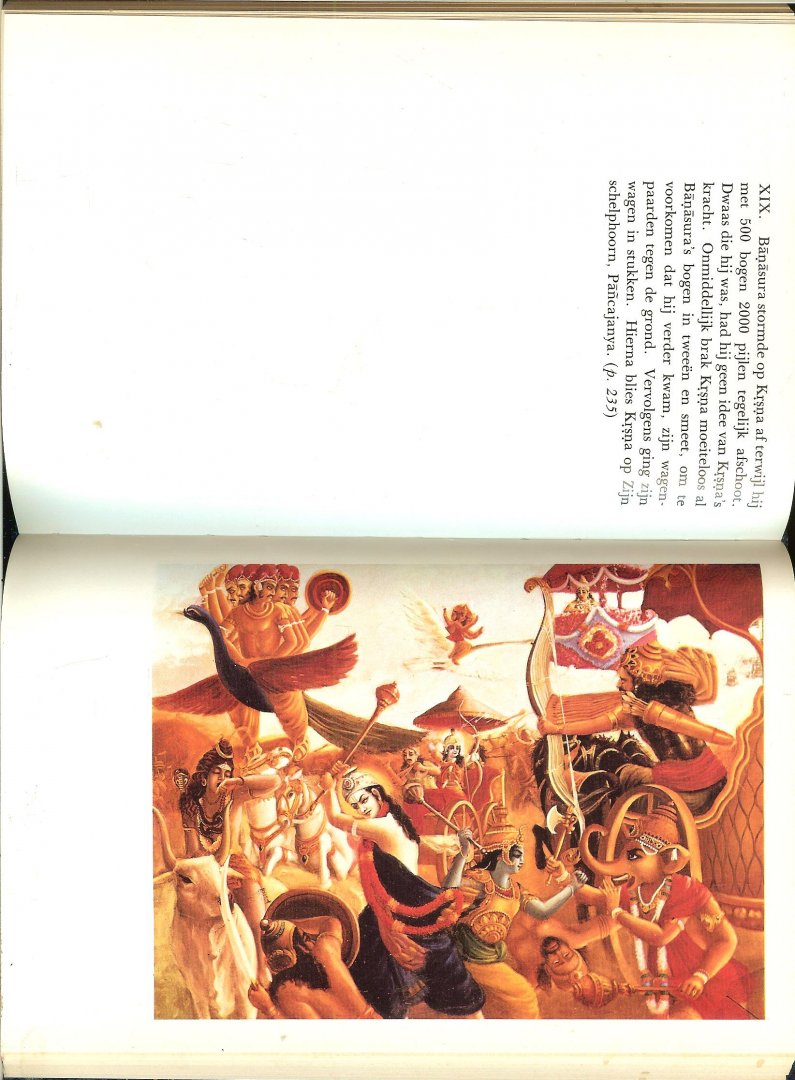 XIX. Bāṇāsura stormde op Kṛṣṇa af terwijl hij met 500 bogen 2000 pijlen tegelijk afschoot. Dwaas die hij was, had hij geen idee van Kṛṣṇa's kracht. Onmiddellijk brak Kṛṣṇa moeiteloos al Bāṇāsura's bogen in tweeën en smeet, om te voorkomen dat hij verder kwam, zijn wagenpaarden tegen de grond. Vervolgens ging zijn wagen in stukken. Hierna blies Kṛṣṇa op Zijn schelphoorn, Pāñcajanya. (p. 235)